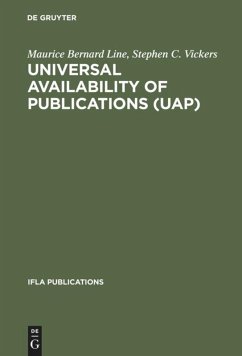 DE GRUYTER

Maurice Bernard Line, Stephen C. Vickers

UNIVERSAL AVAILABILITY OF PUBLICATIONS (UAP)

IFLA PUBLICATIONS

DE
G